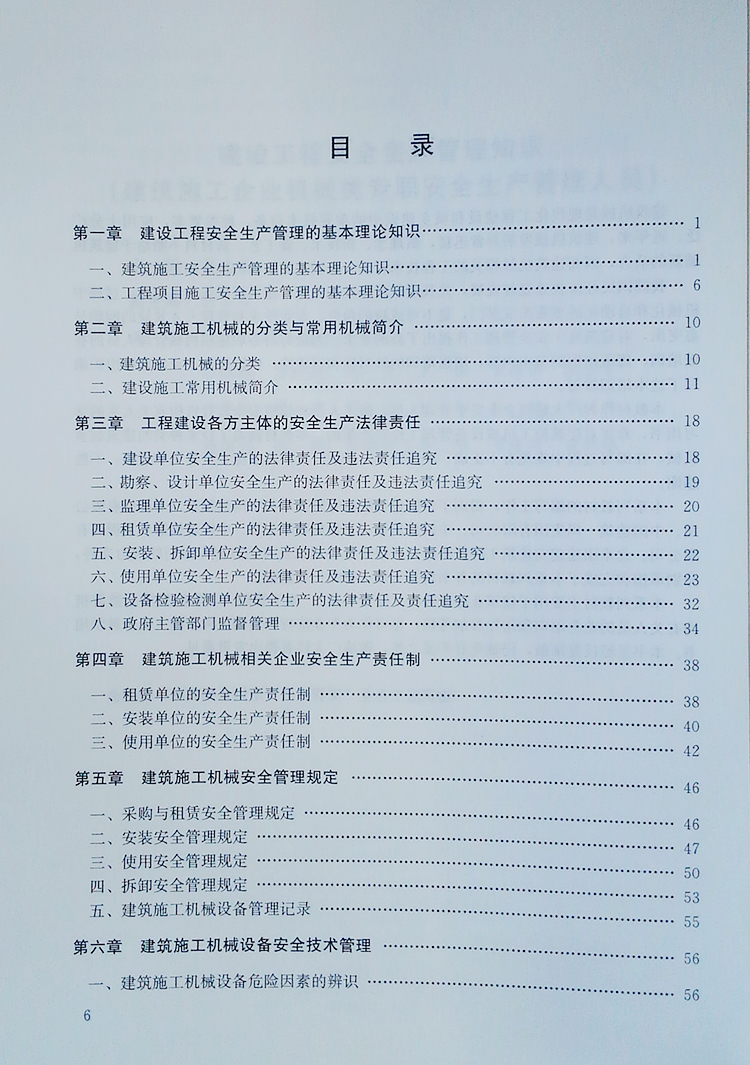 目　录

第一章　建设工程安全生产管理的基本理论知识 …… 1
一、建筑施工安全生产管理的基本理论知识 …… 1
二、工程项目施工安全生产管理的基本理论知识 …… 6

第二章　建筑施工机械的分类与常用机械简介 …… 10
一、建筑施工机械的分类 …… 10
二、建设施工常用机械简介 …… 11

第三章　工程建设各方主体的安全生产法律责任 …… 18
一、建设单位安全生产的法律责任及违法责任追究 …… 18
二、勘察、设计单位安全生产的法律责任及违法责任追究 …… 19
三、监理单位安全生产的法律责任及违法责任追究 …… 20
四、租赁单位安全生产的法律责任及违法责任追究 …… 21
五、安装、拆卸单位安全生产的法律责任及违法责任追究 …… 22
六、使用单位安全生产的法律责任及违法责任追究 …… 23
七、设备检验检测单位安全生产的法律责任及责任追究 …… 32
八、政府主管部门监督管理 …… 34

第四章　建筑施工机械相关企业安全生产责任制 …… 38
一、租赁单位的安全生产责任制 …… 38
二、安装单位的安全生产责任制 …… 40
三、使用单位的安全生产责任制 …… 42

第五章　建筑施工机械安全管理规定 …… 46
一、采购与租赁安全管理规定 …… 46
二、安装安全管理规定 …… 47
三、使用安全管理规定 …… 50
四、拆卸安全管理规定 …… 53
五、建筑施工机械设备管理记录 …… 55

第六章　建筑施工机械设备安全技术管理 …… 56
一、建筑施工机械设备危险因素的辨识 …… 56

6